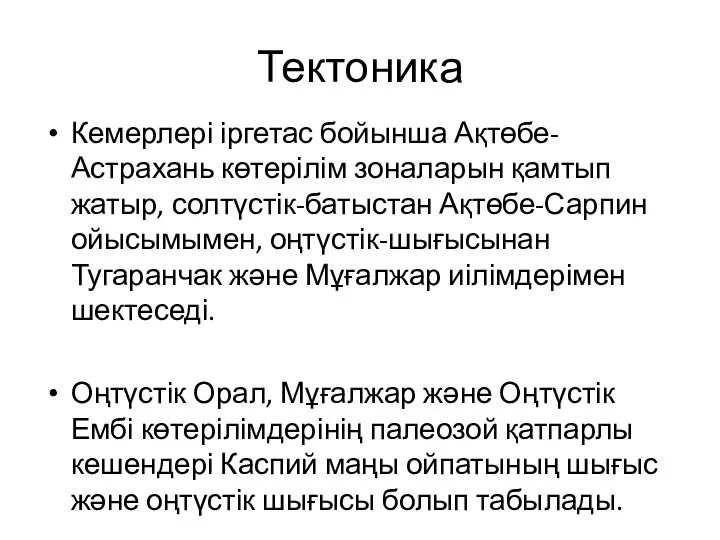 Тектоника

• Кемерлері іргетас бойынша Ақтөбе-Астрахань көтерілім зоналарын қамтып жатыр, солтүстік-батыстан Ақтөбе-Сарпин ойысымымен, оңтүстік-шығысынан Тугаранчак және Мұғалжар иілімдерімен шектеседі.

• Оңтүстік Орал, Мұғалжар және Оңтүстік Ембі көтерілімдерінің палеозой қатпарлы кешендері Каспий маңы ойпатының шығыс және оңтүстік шығысы болып табылады.